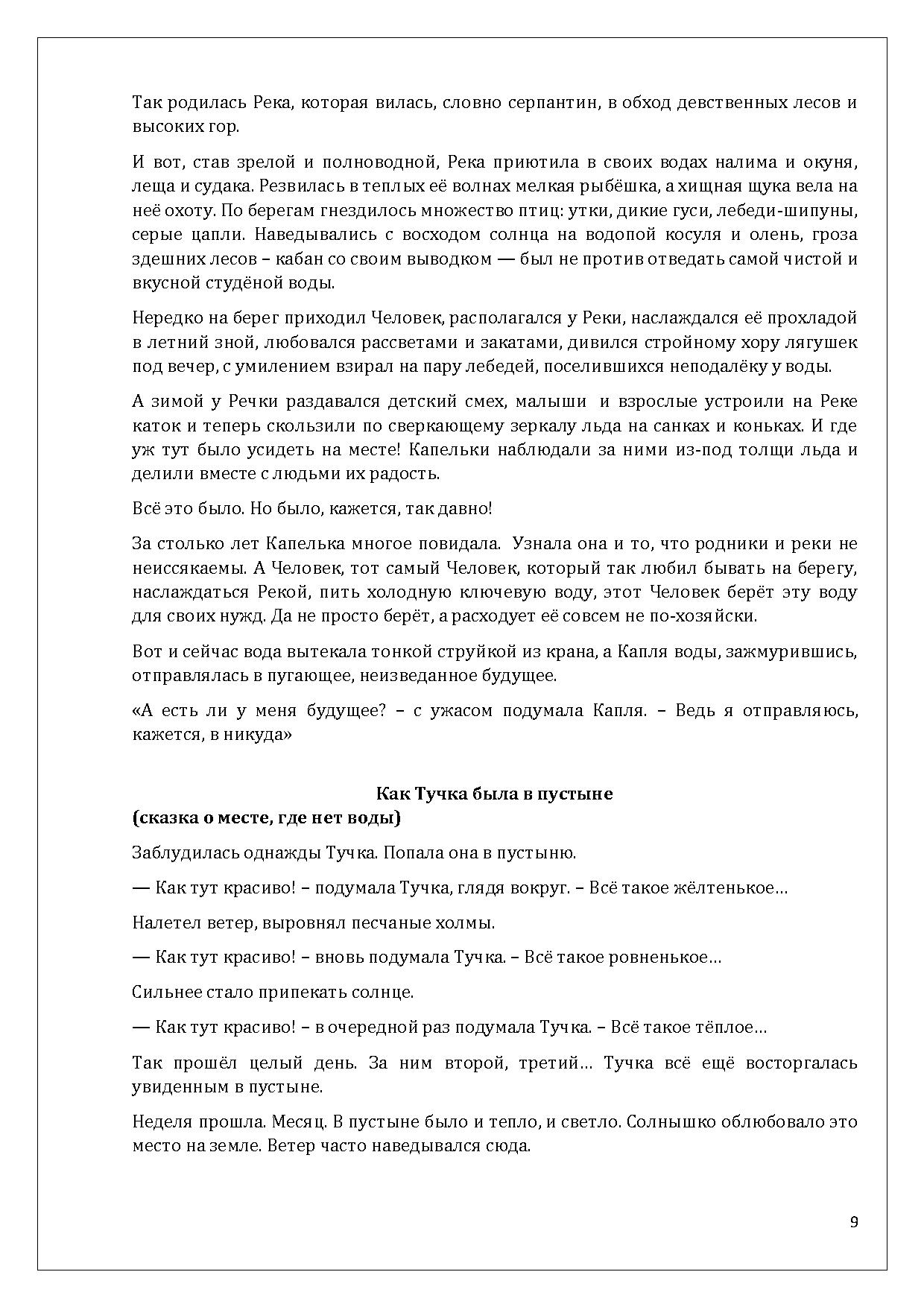 Так родилась Река, которая вилась, словно серпантин, в обход девственных лесов и высоких гор.

И вот, став зрелой и полноводной, Река приютила в своих водах налима и окуня, леща и судака. Резвилась в теплых её волнах мелкая рыбёшка, а хищная щука вела на неё охоту. По берегам гнездилось множество птиц: утки, дикие гуси, лебеди-шипуны, серые цапли. Наведывались с восходом солнца на водопой косуля и олень, гроза здешних лесов – кабан со своим выводком — был не против отведать самой чистой и вкусной студёной воды.

Нередко на берег приходил Человек, располагался у Реки, наслаждался её прохладой в летний зной, любовался рассветами и закатами, дивился стройному хору лягушек под вечер, с умилением взирал на пару лебедей, поселившихся неподалёку у воды.

А зимой у Речки раздавался детский смех, малыши и взрослые устроили на Реке каток и теперь скользили по сверкающему зеркалу льда на санках и коньках. И где уж тут было усидеть на месте! Капельки наблюдали за ними из-под толщи льда и делили вместе с людьми их радость.

Всё это было. Но было, кажется, так давно!

За столько лет Капелька многое повидала. Узнала она и то, что родники и реки не неиссякаемы. А Человек, тот самый Человек, который так любил бывать на берегу, наслаждаться Рекой, пить холодную ключевую воду, этот Человек берёт эту воду для своих нужд. Да не просто берёт, а расходует её совсем не по-хозяйски.

Вот и сейчас вода вытекала тонкой струйкой из крана, а Капля воды, зажмурившись, отправлялась в пугающее, неизведанное будущее.

«А есть ли у меня будущее? – с ужасом подумала Капля. – Ведь я отправляюсь, кажется, в никуда»

Как Тучка была в пустыне
(сказка о месте, где нет воды)

Заблудилась однажды Тучка. Попала она в пустыню.

— Как тут красиво! – подумала Тучка, глядя вокруг. – Всё такое жёлтенькое…

Налетел ветер, выровнял песчаные холмы.

— Как тут красиво! – вновь подумала Тучка. – Всё такое ровненькое…

Сильнее стало припекать солнце.

— Как тут красиво! – в очередной раз подумала Тучка. – Всё такое тёплое…

Так прошёл целый день. За ним второй, третий… Тучка всё ещё восторгалась увиденным в пустыне.

Неделя прошла. Месяц. В пустыне было и тепло, и светло. Солнышко облюбовало это место на земле. Ветер часто наведывался сюда.

9